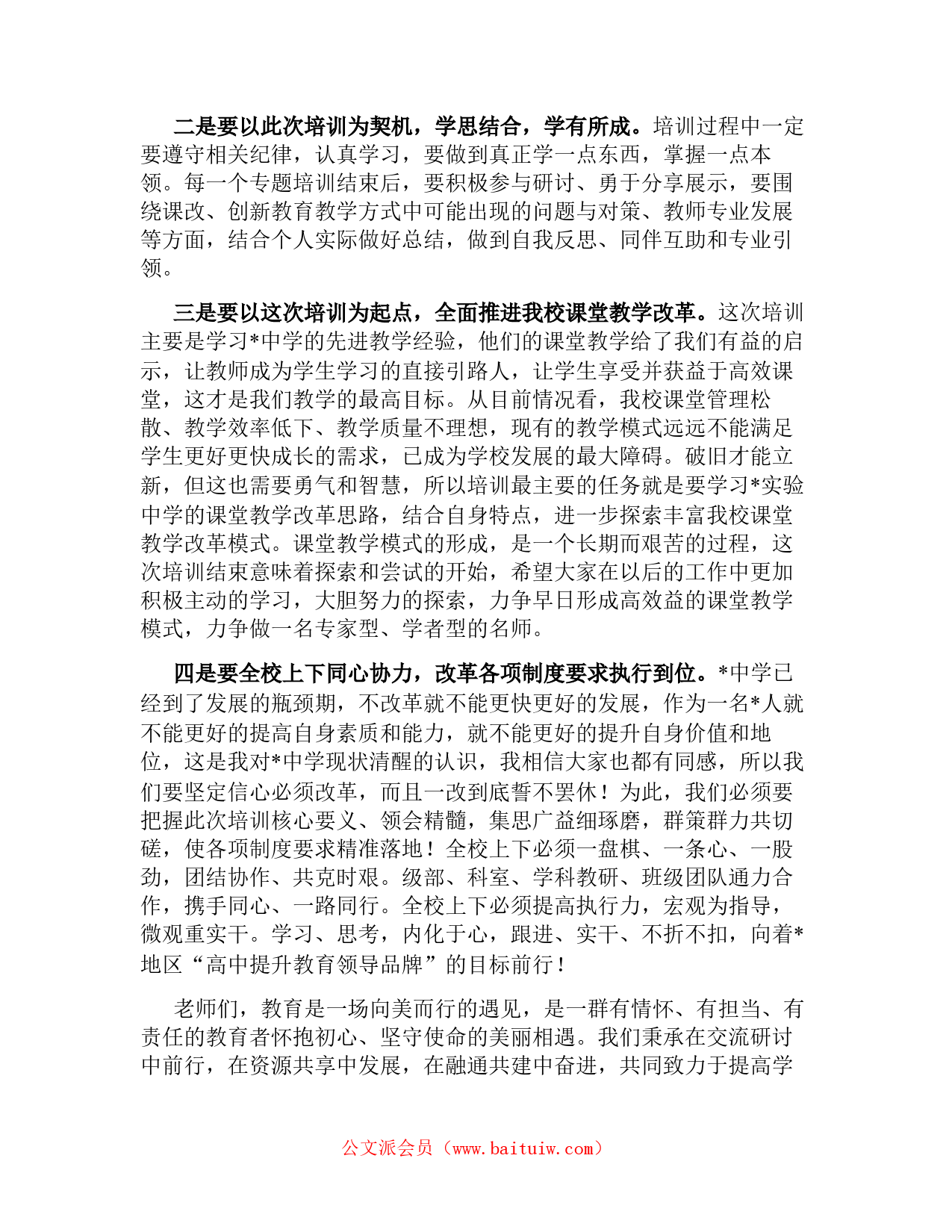 二是要以此次培训为契机，学思结合，学有所成。培训过程中一定要遵守相关纪律，认真学习，要做到真正学一点东西，掌握一点本领。每一个专题培训结束后，要积极参与研讨、勇于分享展示，要围绕课改、创新教育教学方式中可能出现的问题与对策、教师专业发展等方面，结合个人实际做好总结，做到自我反思、同伴互助和专业引领。

三是要以这次培训为起点，全面推进我校课堂教学改革。这次培训主要是学习*中学的先进教学经验，他们的课堂教学给了我们有益的启示，让教师成为学生学习的直接引路人，让学生享受并获益于高效课堂，这才是我们教学的最高目标。从目前情况看，我校课堂管理松散、教学效率低下、教学质量不理想，现有的教学模式远远不能满足学生更好更快成长的需求，已成为学校发展的最大障碍。破旧才能立新，但这也需要勇气和智慧，所以培训最主要的任务就是要学习*实验中学的课堂教学改革思路，结合自身特点，进一步探索丰富我校课堂教学改革模式。课堂教学模式的形成，是一个长期而艰苦的过程，这次培训结束意味着探索和尝试的开始，希望大家在以后的工作中更加积极主动的学习，大胆努力的探索，力争早日形成高效益的课堂教学模式，力争做一名专家型、学者型的名师。

四是要全校上下同心协力，改革各项制度要求执行到位。*中学已经到了发展的瓶颈期，不改革就不能更快更好的发展，作为一名*人就不能更好的提高自身素质和能力，就不能更好的提升自身价值和地位，这是我对*中学现状清醒的认识，我相信大家也都有同感，所以我们要坚定信心必须改革，而且一改到底誓不罢休！为此，我们必须要把握此次培训核心要义、领会精髓，集思广益细琢磨，群策群力共切磋，使各项制度要求精准落地！全校上下必须一盘棋、一条心、一股劲，团结协作、共克时艰。级部、科室、学科教研、班级团队通力合作，携手同心、一路同行。全校上下必须提高执行力，宏观为指导，微观重实干。学习、思考，内化于心，跟进、实干、不折不扣，向着*地区“高中提升教育领导品牌”的目标前行！

老师们，教育是一场向美而行的遇见，是一群有情怀、有担当、有责任的教育者怀抱初心、坚守使命的美丽相遇。我们秉承在交流研讨中前行，在资源共享中发展，在融通共建中奋进，共同致力于提高学

公文派会员（www.baituiw.com）